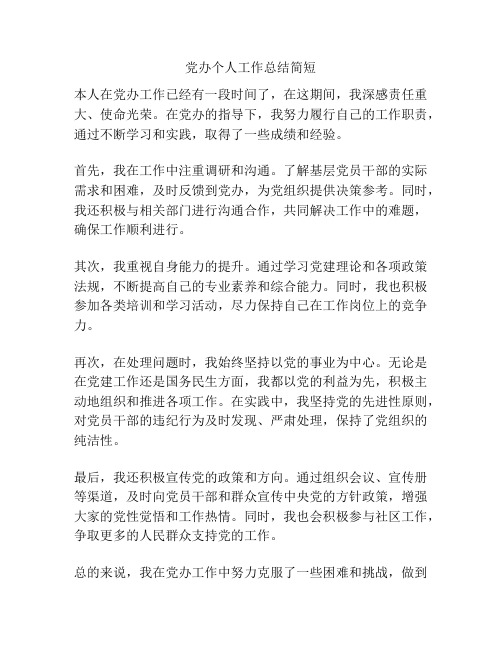 党办个人工作总结简短

本人在党办工作已经有一段时间了，在这期间，我深感责任重大、使命光荣。在党办的指导下，我努力履行自己的工作职责，通过不断学习和实践，取得了一些成绩和经验。

首先，我在工作中注重调研和沟通。了解基层党员干部的实际需求和困难，及时反馈到党办，为党组织提供决策参考。同时，我还积极与相关部门进行沟通合作，共同解决工作中的难题，确保工作顺利进行。

其次，我重视自身能力的提升。通过学习党建理论和各项政策法规，不断提高自己的专业素养和综合能力。同时，我也积极参加各类培训和学习活动，尽力保持自己在工作岗位上的竞争力。

再次，在处理问题时，我始终坚持以党的事业为中心。无论是在党建工作还是国务民生方面，我都以党的利益为先，积极主动地组织和推进各项工作。在实践中，我坚持党的先进性原则，对党员干部的违纪行为及时发现、严肃处理，保持了党组织的纯洁性。

最后，我还积极宣传党的政策和方向。通过组织会议、宣传册等渠道，及时向党员干部和群众宣传中央党的方针政策，增强大家的党性觉悟和工作热情。同时，我也会积极参与社区工作，争取更多的人民群众支持党的工作。

总的来说，我在党办工作中努力克服了一些困难和挑战，做到